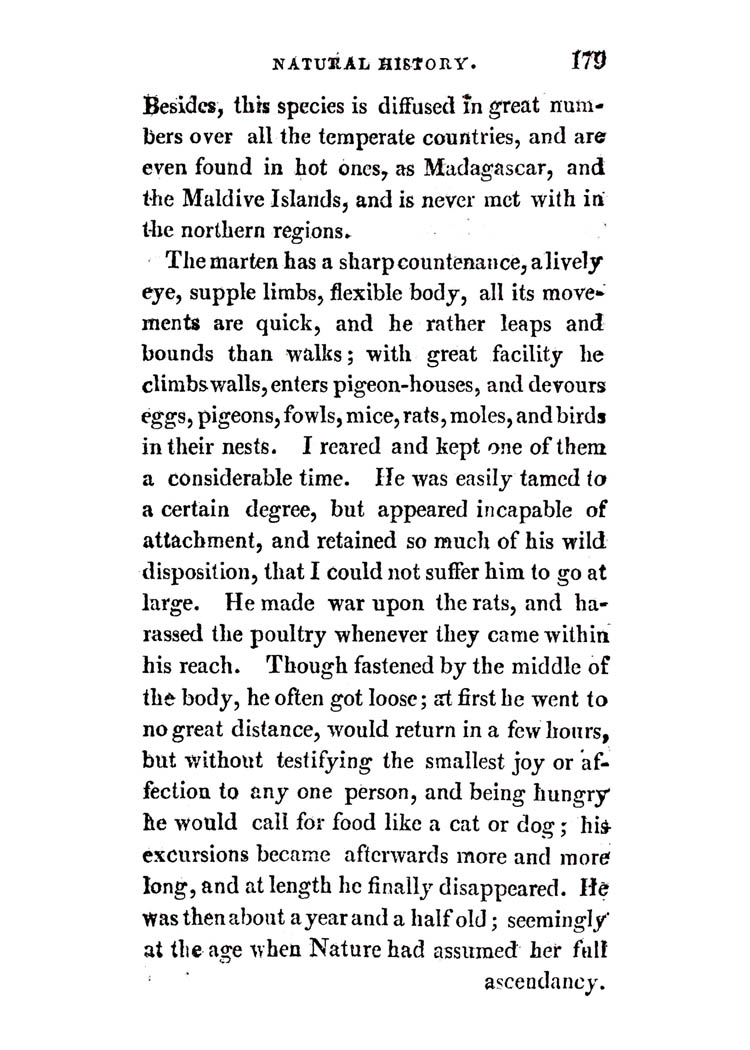 NATURAL HISTORY. 179

Besides, this species is diffused in great numbers over all the temperate countries, and are even found in hot ones, as Madagascar, and the Maldive Islands, and is never met with in the northern regions.

The marten has a sharp countenance, a lively eye, supple limbs, flexible body, all its movements are quick, and he rather leaps and bounds than walks; with great facility he climbs walls, enters pigeon-houses, and devours eggs, pigeons, fowls, mice, rats, moles, and birds in their nests. I reared and kept one of them a considerable time. He was easily tamed to a certain degree, but appeared incapable of attachment, and retained so much of his wild disposition, that I could not suffer him to go at large. He made war upon the rats, and harassed the poultry whenever they came within his reach. Though fastened by the middle of the body, he often got loose; at first he went to no great distance, would return in a few hours, but without testifying the smallest joy or affection to any one person, and being hungry he would call for food like a cat or dog; his excursions became afterwards more and more long, and at length he finally disappeared. He was then about a year and a half old; seemingly at the age when Nature had assumed her full ascendancy.